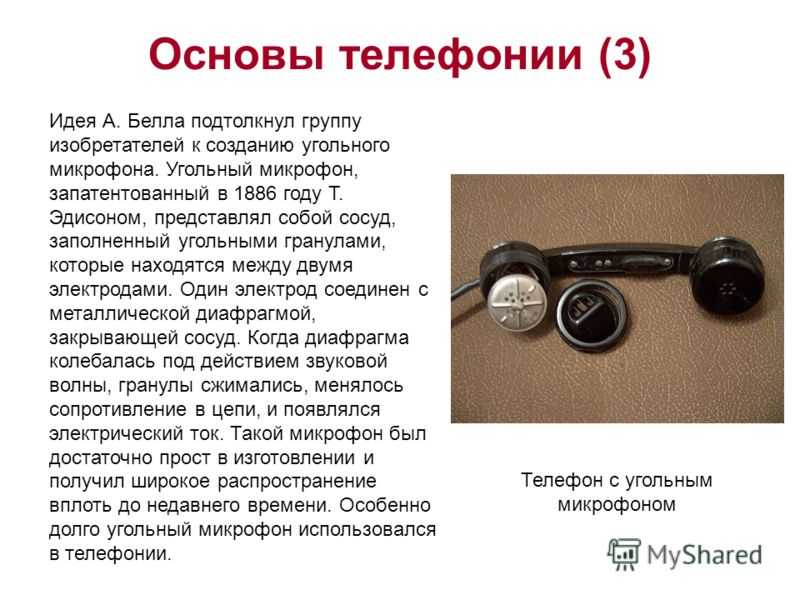 Основы телефонии (3)

Идея А. Белла подтолкнул группу изобретателей к созданию угольного микрофона. Угольный микрофон, запатентованный в 1886 году Т. Эдисоном, представлял собой сосуд, заполненный угольными гранулами, которые находятся между двумя электродами. Один электрод соединен с металлической диафрагмой, закрывающей сосуд. Когда диафрагма колебалась под действием звуковой волны, гранулы сжимались, менялось сопротивление в цепи, и появлялся электрический ток. Такой микрофон был достаточно прост в изготовлении и получил широкое распространение вплоть до недавнего времени. Особенно долго угольный микрофон использовался в телефонии.

Телефон с угольным микрофоном

MyShared